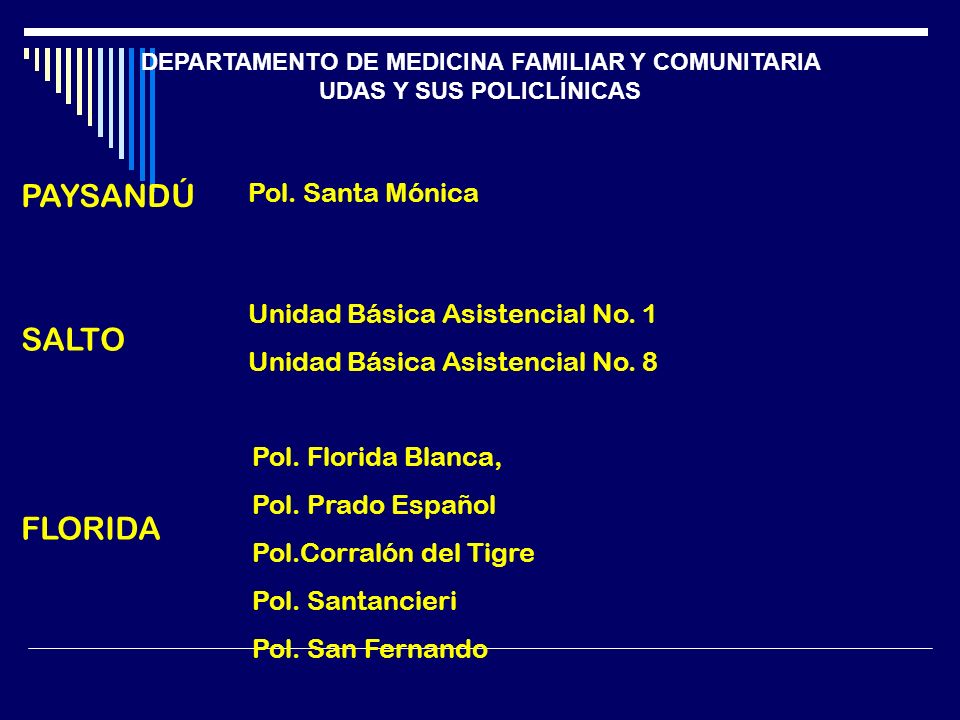 DEPARTAMENTO DE MEDICINA FAMILIAR Y COMUNITARIA
UDAS Y SUS POLICLÍNICAS

PAYSANDÚ

Pol. Santa Mónica

SALTO

Unidad Básica Asistencial No. 1
Unidad Básica Asistencial No. 8

FLORIDA

Pol. Florida Blanca,
Pol. Prado Español
Pol.Corralón del Tigre
Pol. Santancieri
Pol. San Fernando